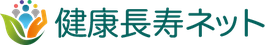 健康長寿ネット